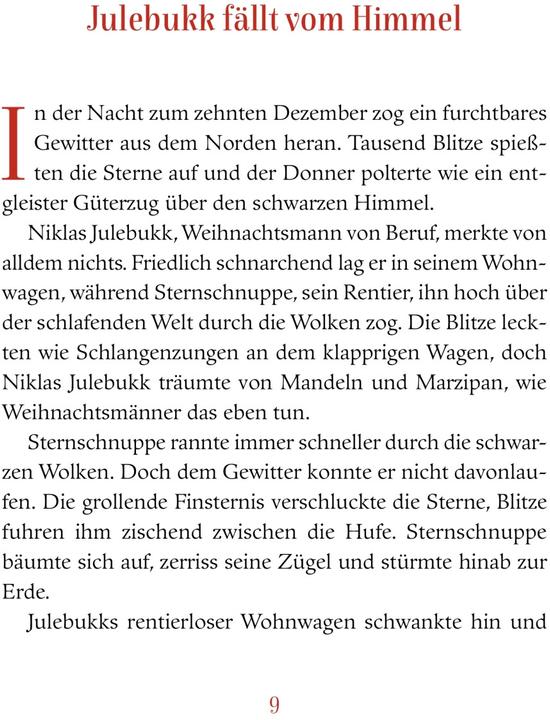 Julebukk fällt vom Himmel

In der Nacht zum zehnten Dezember zog ein furchtbares Gewitter aus dem Norden heran. Tausend Blitze spießten die Sterne auf und der Donner polterte wie ein entgleister Güterzug über den schwarzen Himmel.

Niklas Julebukk, Weihnachtsmann von Beruf, merkte von alldem nichts. Friedlich schnarchend lag er in seinem Wohnwagen, während Sternschnuppe, sein Rentier, ihn hoch über der schlafenden Welt durch die Wolken zog. Die Blitze leckten wie Schlangenzungen an dem klapprigen Wagen, doch Niklas Julebukk träumte von Mandeln und Marzipan, wie Weihnachtsmänner das eben tun.

Sternschnuppe rannte immer schneller durch die schwarzen Wolken. Doch dem Gewitter konnte er nicht davonlaufen. Die grollende Finsternis verschluckte die Sterne, Blitze fuhren ihm zischend zwischen die Hufe. Sternschnuppe bäumte sich auf, zerriss seine Zügel und stürmte hinab zur Erde.

Julebukks rentierloser Wohnwagen schwankte hin und

9